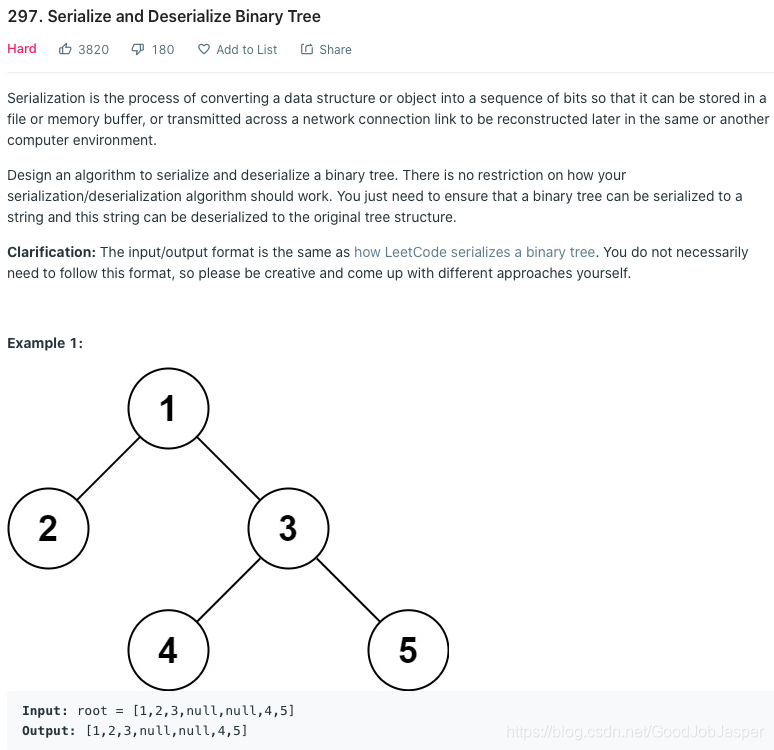 297. Serialize and Deserialize Binary Tree

Hard 3820 180 Add to List Share

Serialization is the process of converting a data structure or object into a sequence of bits so that it can be stored in a file or memory buffer, or transmitted across a network connection link to be reconstructed later in the same or another computer environment.

Design an algorithm to serialize and deserialize a binary tree. There is no restriction on how your serialization/deserialization algorithm should work. You just need to ensure that a binary tree can be serialized to a string and this string can be deserialized to the original tree structure.

Clarification: The input/output format is the same as how LeetCode serializes a binary tree. You do not necessarily need to follow this format, so please be creative and come up with different approaches yourself.

Example 1:

1
2
3
4
5

Input: root = [1,2,3,null,null,4,5]
Output: [1,2,3,null,null,4,5]

https://blog.csdn.net/GoodJobJasper